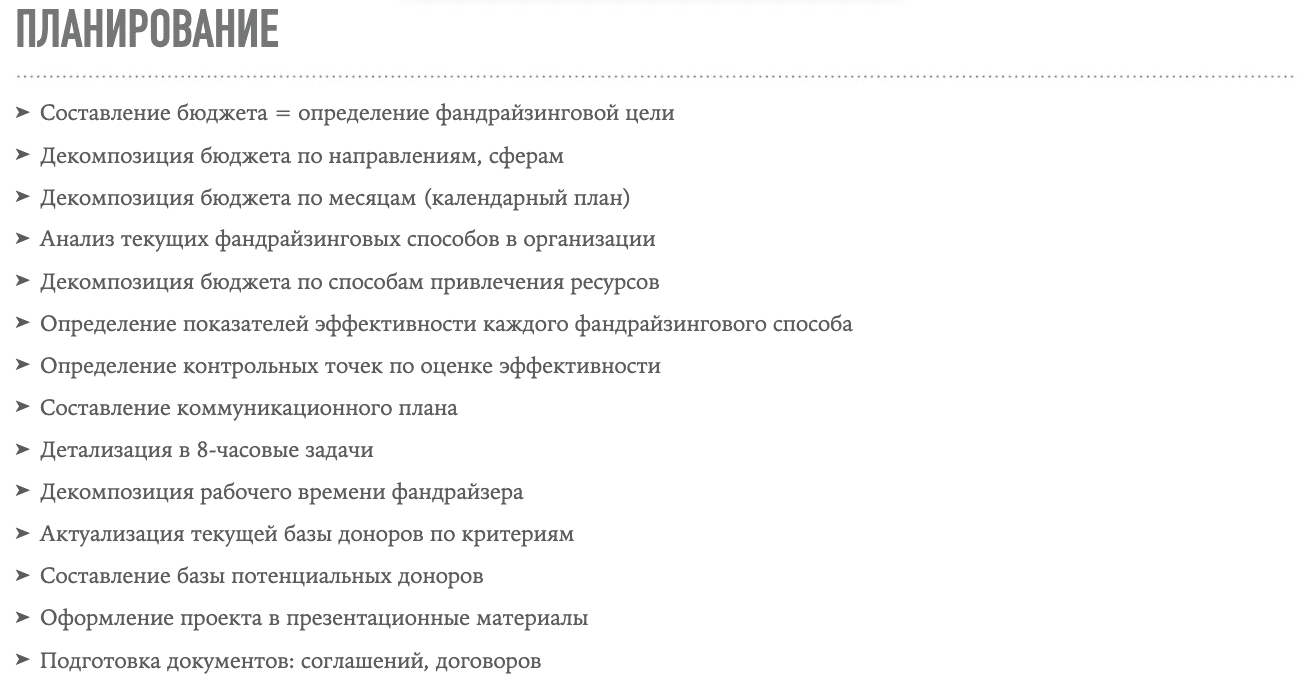 ПЛАНИРОВАНИЕ

➤ Составление бюджета = определение фандрайзинговой цели
➤ Декомпозиция бюджета по направлениям, сферам
➤ Декомпозиция бюджета по месяцам (календарный план)
➤ Анализ текущих фандрайзинговых способов в организации
➤ Декомпозиция бюджета по способам привлечения ресурсов
➤ Определение показателей эффективности каждого фандрайзингового способа
➤ Определение контрольных точек по оценке эффективности
➤ Составление коммуникационного плана
➤ Детализация в 8-часовые задачи
➤ Декомпозиция рабочего времени фандрайзера
➤ Актуализация текущей базы доноров по критериям
➤ Составление базы потенциальных доноров
➤ Оформление проекта в презентационные материалы
➤ Подготовка документов: соглашений, договоров